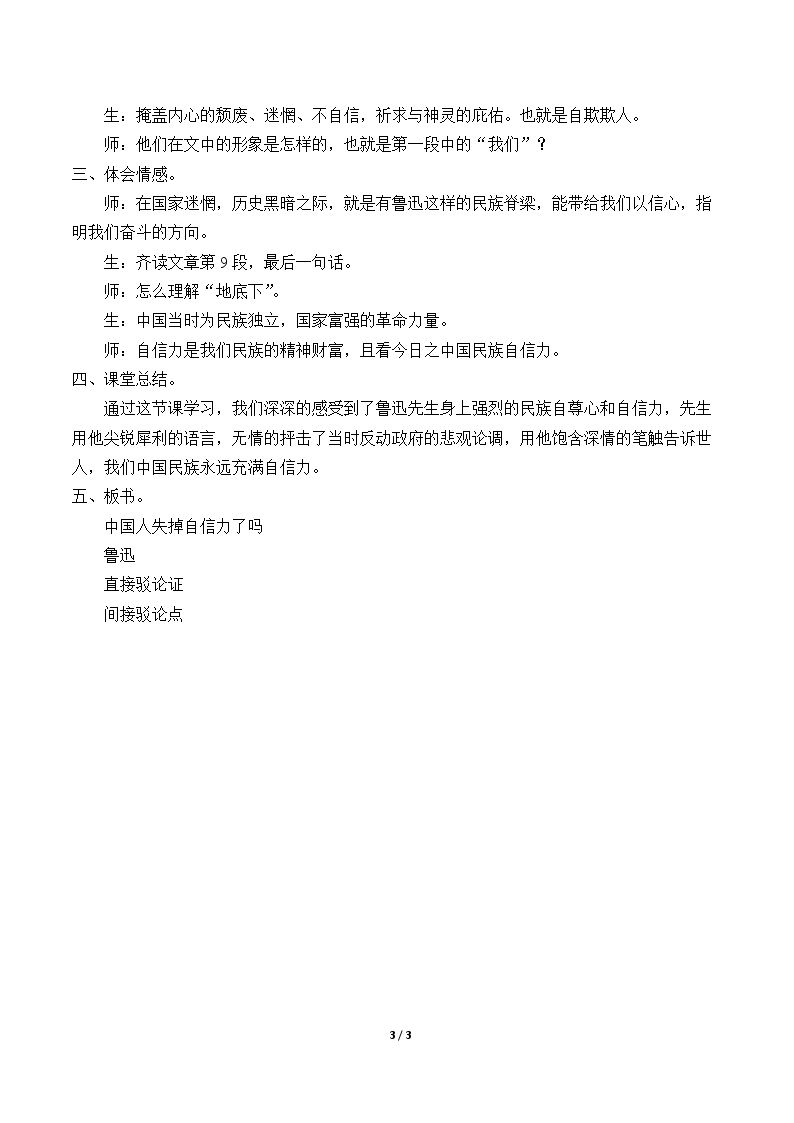 生：掩盖内心的颓废、迷惘、不自信，祈求与神灵的庇佑。也就是自欺欺人。

师：他们在文中的形象是怎样的，也就是第一段中的“我们”？

三、体会情感。

师：在国家迷惘，历史黑暗之际，就是有鲁迅这样的民族脊梁，能带给我们以信心，指明我们奋斗的方向。

生：齐读文章第9段，最后一句话。

师：怎么理解“地底下”。

生：中国当时为民族独立，国家富强的革命力量。

师：自信力是我们民族的精神财富，且看今日之中国民族自信力。

四、课堂总结。

通过这节课学习，我们深深的感受到了鲁迅先生身上强烈的民族自尊心和自信力，先生用他尖锐犀利的语言，无情的抨击了当时反动政府的悲观论调，用他饱含深情的笔触告诉世人，我们中国民族永远充满自信力。

五、板书。

中国人失掉自信力了吗
鲁迅
直接驳论证
间接驳论点

3 / 3